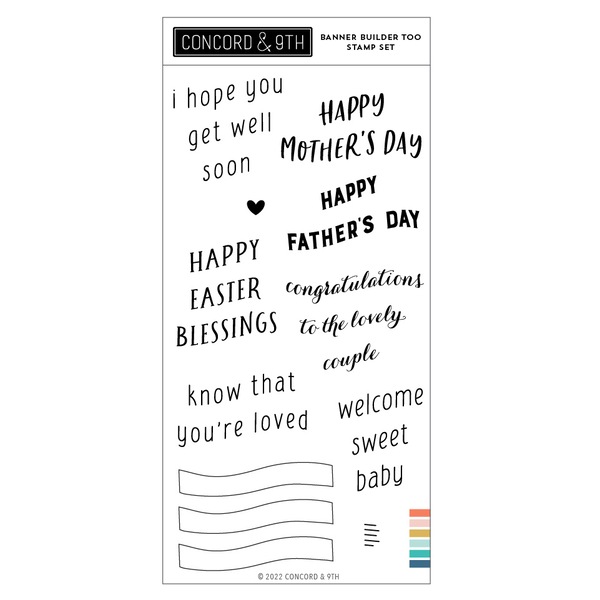 CONCORD & 9TH

BANNER BUILDER TOO STAMP SET

i hope you get well soon

HAPPY MOTHER'S DAY

HAPPY FATHER'S DAY

HAPPY EASTER BLESSINGS

congratulations

to the lovely couple

know that you're loved

welcome sweet baby

© 2022 CONCORD & 9TH